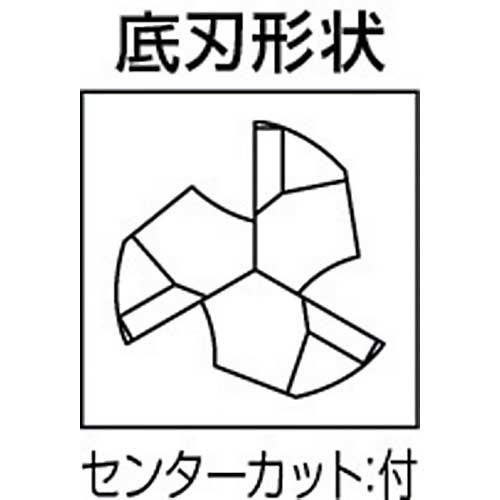 底刃形状

センターカット:付